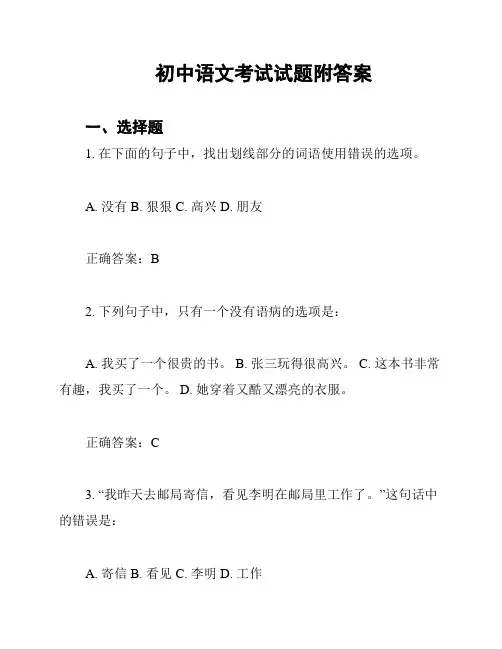 初中语文考试试题附答案

一、选择题

1. 在下面的句子中，找出划线部分的词语使用错误的选项。

A. 没有 B. 狠狠 C. 高兴 D. 朋友

正确答案：B

2. 下列句子中，只有一个没有语病的选项是：

A. 我买了一个很贵的书。 B. 张三玩得很高兴。 C. 这本书非常有趣，我买了一个。 D. 她穿着又酷又漂亮的衣服。

正确答案：C

3. “我昨天去邮局寄信，看见李明在邮局里工作了。”这句话中的错误是：

A. 寄信 B. 看见 C. 李明 D. 工作